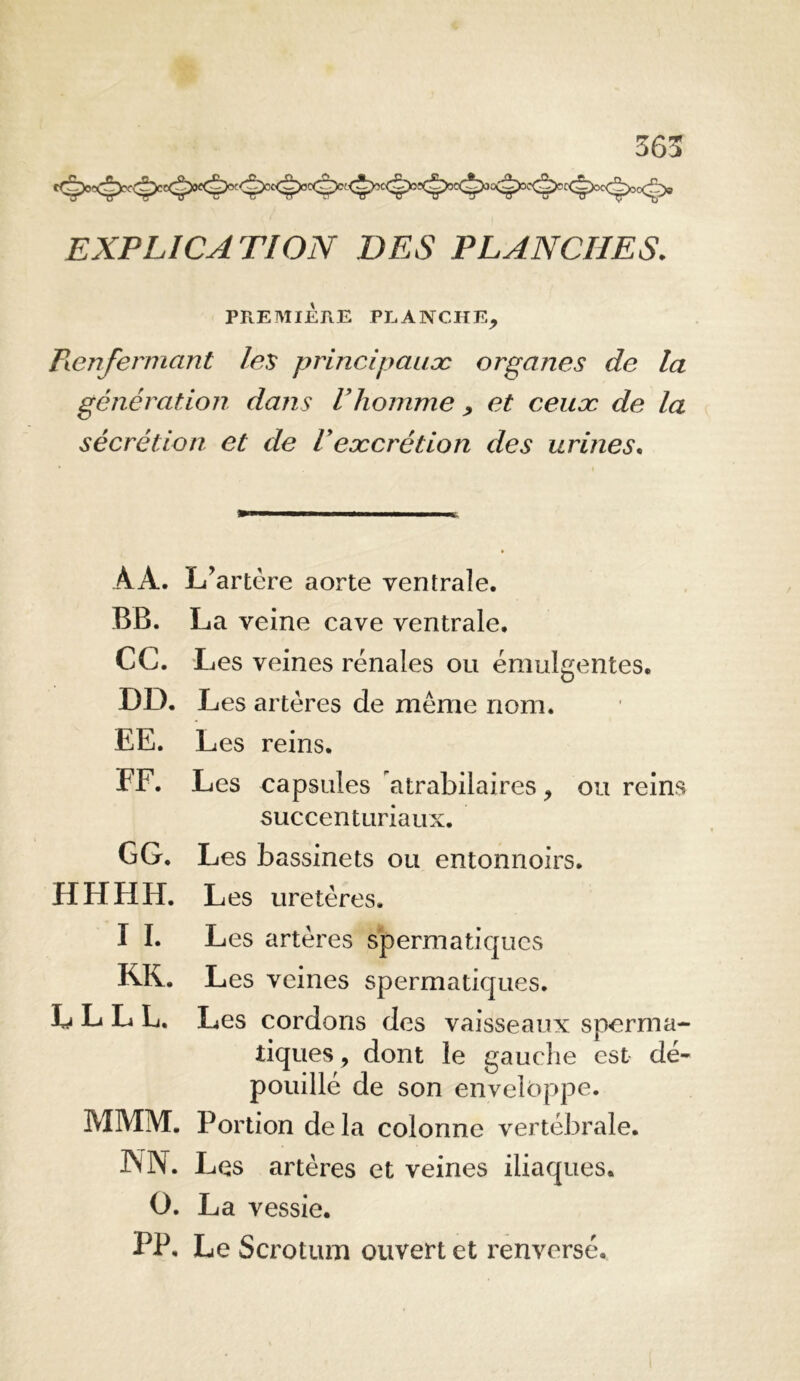 363

EXPLICATION DES PLANCHES.

PREMIÈRE PLANCHE,

Renfermant les principaux organes de la génération dans l'homme, et ceux de la sécrétion et de l'excrétion des urines.

AA. L'artère aorte ventrale.
BB. La veine cave ventrale.
CC. Les veines rénales ou émulgentes.
DD. Les artères de même nom.
EE. Les reins.
FF. Les capsules atrabilaires, ou reins succenturiaux.
GG. Les bassinets ou entonnoirs.
HHHH. Les uretères.
I I. Les artères spermatiques
KK. Les veines spermatiques.
L L L L. Les cordons des vaisseaux spermatiques, dont le gauche est dépouillé de son enveloppe.
MMM. Portion de la colonne vertébrale.
NN. Les artères et veines iliaques.
O. La vessie.
PP. Le Scrotum ouvert et renversé.